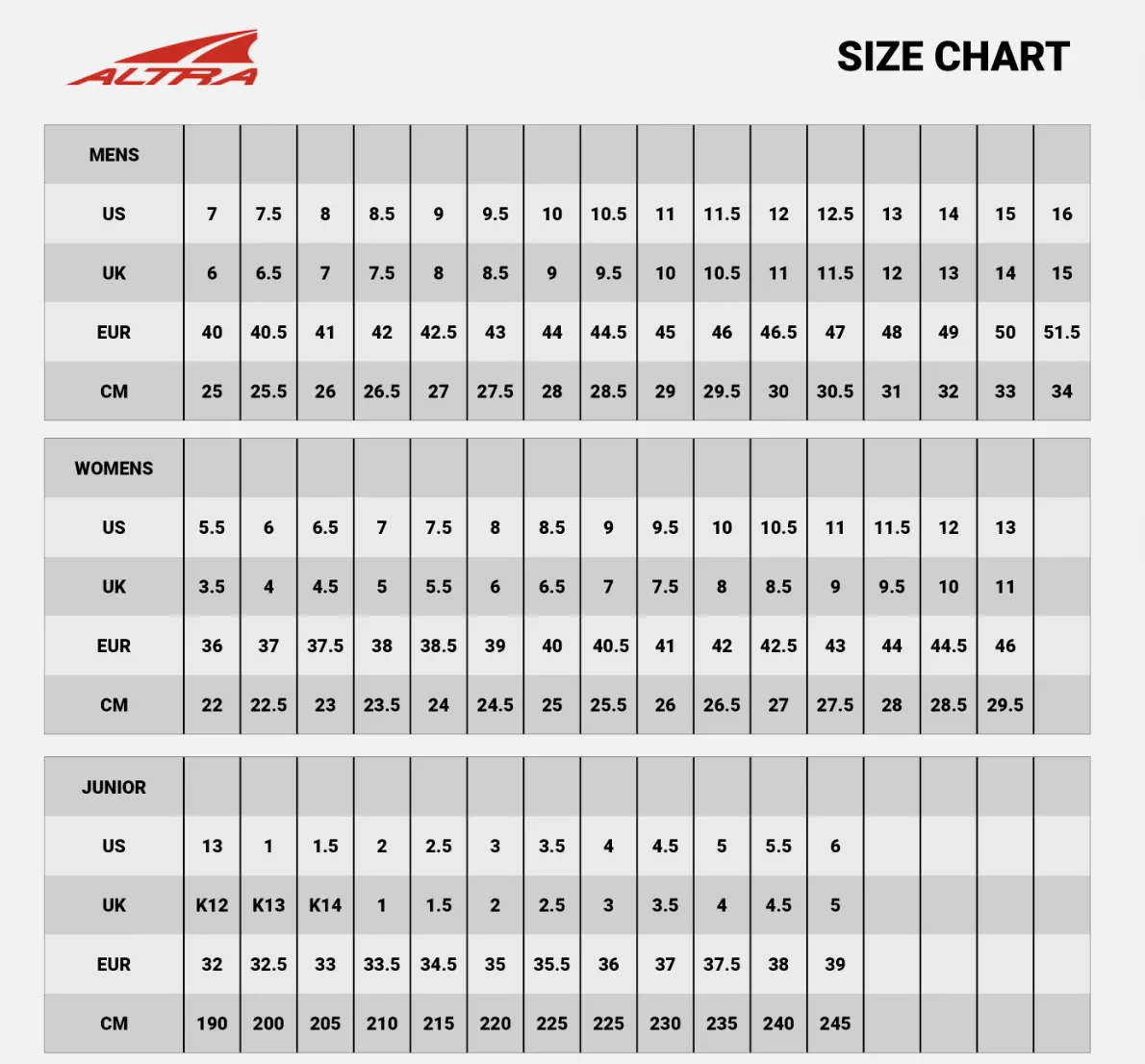 ALTRA

SIZE CHART

| MENS | | | | | | | | | | | | | | | | |
|---|---|---|---|---|---|---|---|---|---|---|---|---|---|---|---|---|
| US | 7 | 7.5 | 8 | 8.5 | 9 | 9.5 | 10 | 10.5 | 11 | 11.5 | 12 | 12.5 | 13 | 14 | 15 | 16 |
| UK | 6 | 6.5 | 7 | 7.5 | 8 | 8.5 | 9 | 9.5 | 10 | 10.5 | 11 | 11.5 | 12 | 13 | 14 | 15 |
| EUR | 40 | 40.5 | 41 | 42 | 42.5 | 43 | 44 | 44.5 | 45 | 46 | 46.5 | 47 | 48 | 49 | 50 | 51.5 |
| CM | 25 | 25.5 | 26 | 26.5 | 27 | 27.5 | 28 | 28.5 | 29 | 29.5 | 30 | 30.5 | 31 | 32 | 33 | 34 |

| WOMENS | | | | | | | | | | | | | | | | |
|---|---|---|---|---|---|---|---|---|---|---|---|---|---|---|---|---|
| US | 5.5 | 6 | 6.5 | 7 | 7.5 | 8 | 8.5 | 9 | 9.5 | 10 | 10.5 | 11 | 11.5 | 12 | 13 | |
| UK | 3.5 | 4 | 4.5 | 5 | 5.5 | 6 | 6.5 | 7 | 7.5 | 8 | 8.5 | 9 | 9.5 | 10 | 11 | |
| EUR | 36 | 37 | 37.5 | 38 | 38.5 | 39 | 40 | 40.5 | 41 | 42 | 42.5 | 43 | 44 | 44.5 | 46 | |
| CM | 22 | 22.5 | 23 | 23.5 | 24 | 24.5 | 25 | 25.5 | 26 | 26.5 | 27 | 27.5 | 28 | 28.5 | 29.5 | |

| JUNIOR | | | | | | | | | | | | | | | | |
|---|---|---|---|---|---|---|---|---|---|---|---|---|---|---|---|---|
| US | 13 | 1 | 1.5 | 2 | 2.5 | 3 | 3.5 | 4 | 4.5 | 5 | 5.5 | 6 | | | | |
| UK | K12 | K13 | K14 | 1 | 1.5 | 2 | 2.5 | 3 | 3.5 | 4 | 4.5 | 5 | | | | |
| EUR | 32 | 32.5 | 33 | 33.5 | 34.5 | 35 | 35.5 | 36 | 37 | 37.5 | 38 | 39 | | | | |
| CM | 190 | 200 | 205 | 210 | 215 | 220 | 225 | 225 | 230 | 235 | 240 | 245 | | | | |